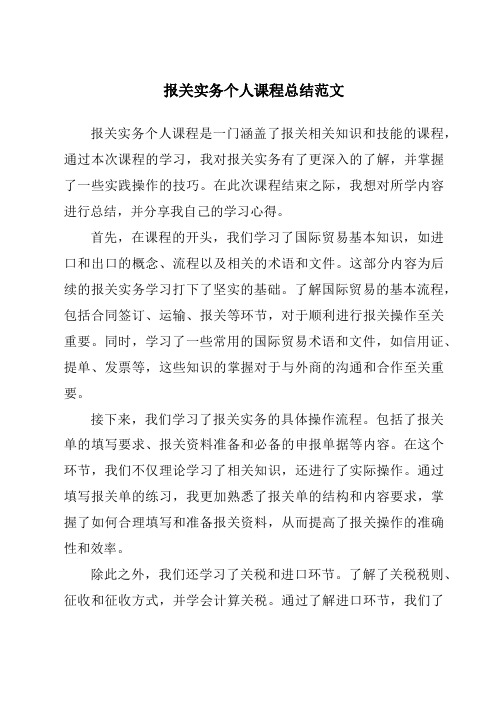 报关实务个人课程总结范文

报关实务个人课程是一门涵盖了报关相关知识和技能的课程，通过本次课程的学习，我对报关实务有了更深入的了解，并掌握了一些实践操作的技巧。在此次课程结束之际，我想对所学内容进行总结，并分享我自己的学习心得。

首先，在课程的开头，我们学习了国际贸易基本知识，如进口和出口的概念、流程以及相关的术语和文件。这部分内容为后续的报关实务学习打下了坚实的基础。了解国际贸易的基本流程，包括合同签订、运输、报关等环节，对于顺利进行报关操作至关重要。同时，学习了一些常用的国际贸易术语和文件，如信用证、提单、发票等，这些知识的掌握对于与外商的沟通和合作至关重要。

接下来，我们学习了报关实务的具体操作流程。包括了报关单的填写要求、报关资料准备和必备的申报单据等内容。在这个环节，我们不仅理论学习了相关知识，还进行了实际操作。通过填写报关单的练习，我更加熟悉了报关单的结构和内容要求，掌握了如何合理填写和准备报关资料，从而提高了报关操作的准确性和效率。

除此之外，我们还学习了关税和进口环节。了解了关税税则、征收和征收方式，并学会计算关税。通过了解进口环节，我们了